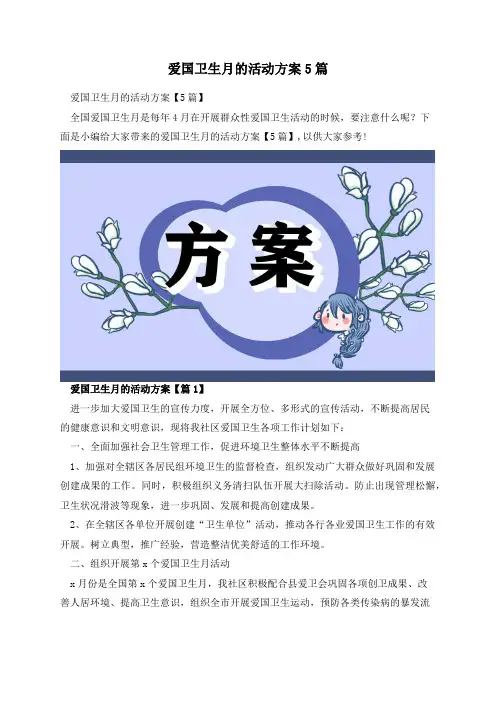 爱国卫生月的活动方案 5 篇

爱国卫生月的活动方案【5 篇】

全国爱国卫生月是每年 4 月在开展群众性爱国卫生活动的时候，要注意什么呢？下面是小编给大家带来的爱国卫生月的活动方案【5 篇】，以供大家参考！

方案

爱国卫生月的活动方案【篇 1】

进一步加大爱国卫生的宣传力度，开展全方位、多形式的宣传活动，不断提高居民的健康意识和文明意识，现将我社区爱国卫生各项工作计划如下：

一、全面加强社会卫生管理工作，促进环境卫生整体水平不断提高

1、加强对全辖区各居民组环境卫生的监督检查，组织发动广大群众做好巩固和发展创建成果的工作。同时，积极组织义务清扫队伍开展大扫除活动。防止出现管理松懈，卫生状况滑波等现象，进一步巩固、发展和提高创建成果。

2、在全辖区各单位开展创建“卫生单位”活动，推动各行各业爱国卫生工作的有效开展。树立典型，推广经验，营造整洁优美舒适的工作环境。

二、组织开展第 x 个爱国卫生月活动

x 月份是全国第 x 个爱国卫生月，我社区积极配合县爱卫会巩固各项创卫成果、改善人居环境、提高卫生意识，组织全市开展爱国卫生运动，预防各类传染病的暴发流